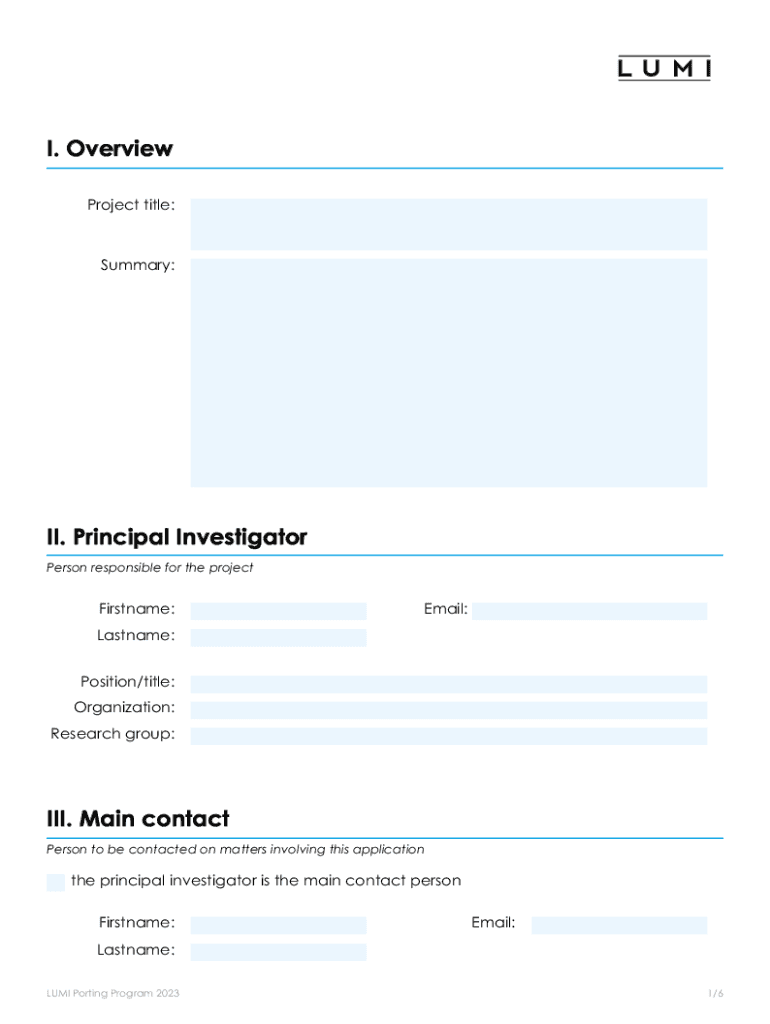 LUMI

I. Overview

Project title:

Summary:

II. Principal Investigator

Person responsible for the project

Firstname:

Email:

Lastname:

Position/title:

Organization:

Research group:

III. Main contact

Person to be contacted on matters involving this application

the principal investigator is the main contact person

Firstname:

Email:

Lastname:

LUMI Porting Program 2023

1/6